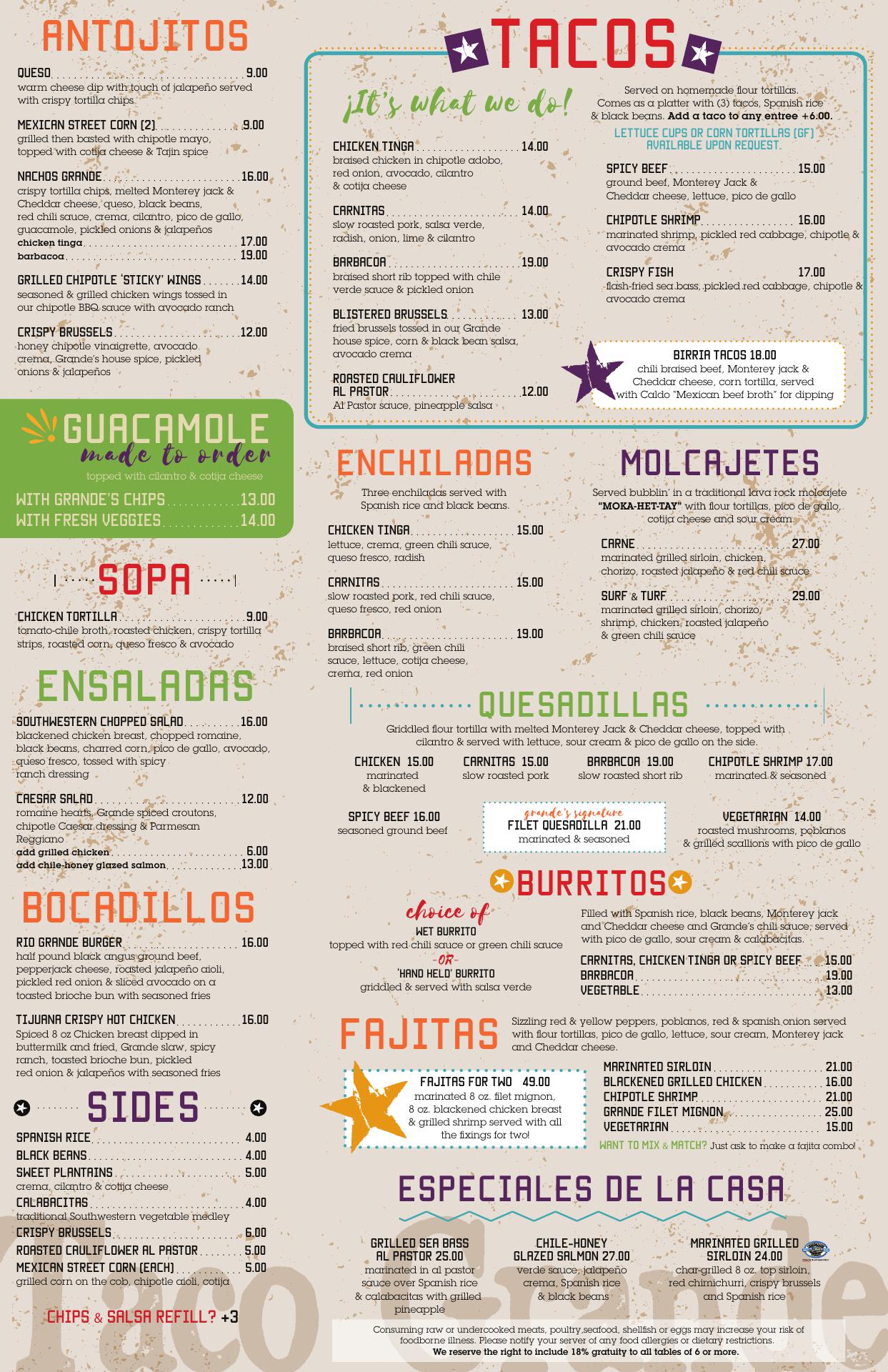 ANTOJITOS

QUESO 9.00
warm cheese dip with touch of jalapeño served with crispy tortilla chips

MEXICAN STREET CORN (2) 9.00
grilled then basted with chipotle mayo, topped with cotija cheese & Tajin spice

NACHOS GRANDE 16.00
crispy tortilla chips, melted Monterey jack & Cheddar cheese, queso, black beans, red chili sauce, crema, cilantro, pico de gallo, guacamole, pickled onions & jalapeños
chicken tinga 17.00
barbacoa 19.00

GRILLED CHIPOTLE 'STICKY' WINGS 14.00
seasoned & grilled chicken wings tossed in our chipotle BBQ sauce with avocado ranch

CRISPY BRUSSELS 12.00
honey chipotle vinaigrette, avocado crema, Grande's house spice, pickled onions & jalapeños

GUACAMOLE
made to order
topped with cilantro & cotija cheese
WITH GRANDE'S CHIPS 13.00
WITH FRESH VEGGIES 14.00

SOPA

CHICKEN TORTILLA 9.00
tomato-chile broth, roasted chicken, crispy tortilla strips, roasted corn, queso fresco & avocado

ENSALADAS

SOUTHWESTERN CHOPPED SALAD 16.00
blackened chicken breast, chopped romaine, black beans, charred corn, pico de gallo, avocado, queso fresco, tossed with spicy ranch dressing

CAESAR SALAD 12.00
romaine hearts, Grande spiced croutons, chipotle Caesar dressing & Parmesan Reggiano
add grilled chicken 6.00
add chile-honey glazed salmon 13.00

BOCADILLOS

RIO GRANDE BURGER 16.00
half pound black angus ground beef, pepperjack cheese, roasted jalapeño aioli, pickled red onion & sliced avocado on a toasted brioche bun with seasoned fries

TIJUANA CRISPY HOT CHICKEN 16.00
Spiced 8 oz Chicken breast dipped in buttermilk and fried, Grande slaw, spicy ranch, toasted brioche bun, pickled red onion & jalapeños with seasoned fries

SIDES

SPANISH RICE 4.00
BLACK BEANS 4.00
SWEET PLANTAINS 5.00
crema, cilantro & cotija cheese
CALABACITAS 4.00
traditional Southwestern vegetable medley
CRISPY BRUSSELS 6.00
ROASTED CAULIFLOWER AL PASTOR 5.00
MEXICAN STREET CORN (EACH) 5.00
grilled corn on the cob, chipotle aioli, cotija

CHIPS & SALSA REFILL? +3

TACOS

¡It's what we do!

CHICKEN TINGA 14.00
braised chicken in chipotle adobo, red onion, avocado, cilantro & cotija cheese

CARNITAS 14.00
slow roasted pork, salsa verde, radish, onion, lime & cilantro

BARBACOA 19.00
braised short rib topped with chile verde sauce & pickled onion

BLISTERED BRUSSELS 13.00
fried brussels tossed in our Grande house spice, corn & black bean salsa, avocado crema

ROASTED CAULIFLOWER AL PASTOR 12.00
Al Pastor sauce, pineapple salsa

Served on homemade flour tortillas. Comes as a platter with (3) tacos, Spanish rice & black beans. Add a taco to any entree +6.00.

LETTUCE CUPS OR CORN TORTILLAS (GF) AVAILABLE UPON REQUEST.

SPICY BEEF 15.00
ground beef, Monterey Jack & Cheddar cheese, lettuce, pico de gallo

CHIPOTLE SHRIMP 16.00
marinated shrimp, pickled red cabbage, chipotle & avocado crema

CRISPY FISH 17.00
flash-fried sea bass, pickled red cabbage, chipotle & avocado crema

BIRRIA TACOS 18.00
chili braised beef, Monterey jack & Cheddar cheese, corn tortilla, served with Caldo "Mexican beef broth" for dipping

ENCHILADAS

Three enchiladas served with Spanish rice and black beans.

CHICKEN TINGA 15.00
lettuce, crema, green chili sauce, queso fresco, radish

CARNITAS 15.00
slow roasted pork, red chili sauce, queso fresco, red onion

BARBACOA 19.00
braised short rib, green chili sauce, lettuce, cotija cheese, crema, red onion

MOLCAJETES

Served bubblin' in a traditional lava rock molcajete "MOKA-HET-TAY" with flour tortillas, pico de gallo, cotija cheese and sour cream.

CARNE 27.00
marinated grilled sirloin, chicken, chorizo, roasted jalapeño & red chili sauce

SURF & TURF 29.00
marinated grilled sirloin, chorizo, shrimp, chicken, roasted jalapeño & green chili sauce

QUESADILLAS

Griddled flour tortilla with melted Monterey Jack & Cheddar cheese, topped with cilantro & served with lettuce, sour cream & pico de gallo on the side.

CHICKEN 15.00
marinated & blackened

CARNITAS 15.00
slow roasted pork

BARBACOA 19.00
slow roasted short rib

CHIPOTLE SHRIMP 17.00
marinated & seasoned

SPICY BEEF 16.00
seasoned ground beef

grande's signature
FILET QUESADILLA 21.00
marinated & seasoned

VEGETARIAN 14.00
roasted mushrooms, poblanos & grilled scallions with pico de gallo

BURRITOS

choice of
WET BURRITO
topped with red chili sauce or green chili sauce
-OR-
'HAND HELD' BURRITO
griddled & served with salsa verde

Filled with Spanish rice, black beans, Monterey jack and Cheddar cheese and Grande's chili sauce, served with pico de gallo, sour cream & calabacitas.

CARNITAS, CHICKEN TINGA OR SPICY BEEF 15.00
BARBACOA 19.00
VEGETABLE 13.00

FAJITAS

Sizzling red & yellow peppers, poblanos, red & spanish onion served with flour tortillas, pico de gallo, lettuce, sour cream, Monterey jack and Cheddar cheese.

FAJITAS FOR TWO 49.00
marinated 8 oz. filet mignon, 8 oz. blackened chicken breast & grilled shrimp served with all the fixings for two!

MARINATED SIRLOIN 21.00
BLACKENED GRILLED CHICKEN 16.00
CHIPOTLE SHRIMP 21.00
GRANDE FILET MIGNON 25.00
VEGETARIAN 15.00

WANT TO MIX & MATCH? Just ask to make a fajita combo!

ESPECIALES DE LA CASA

GRILLED SEA BASS AL PASTOR 25.00
marinated in al pastor sauce over Spanish rice & calabacitas with grilled pineapple

CHILE-HONEY GLAZED SALMON 27.00
verde sauce, jalapeño crema, Spanish rice & black beans

MARINATED GRILLED SIRLOIN 24.00
char-grilled 8 oz. top sirloin, red chimichurri, crispy brussels and Spanish rice

Consuming raw or undercooked meats, poultry,seafood, shellfish or eggs may increase your risk of foodborne illness. Please notify your server of any food allergies or dietary restrictions.
We reserve the right to include 18% gratuity to all tables of 6 or more.

Taco Grande